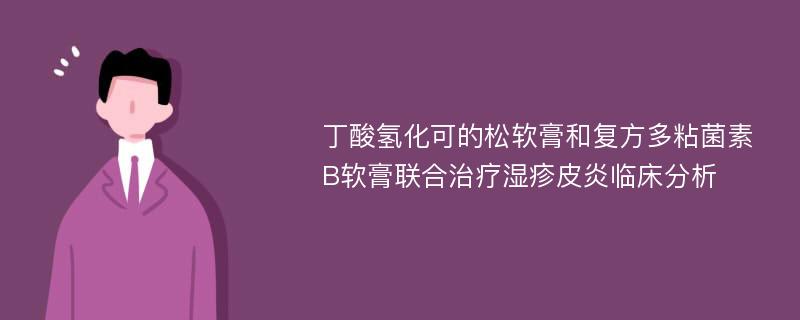 丁酸氢化可的松软膏和复方多粘菌素B软膏联合治疗湿疹皮炎临床分析